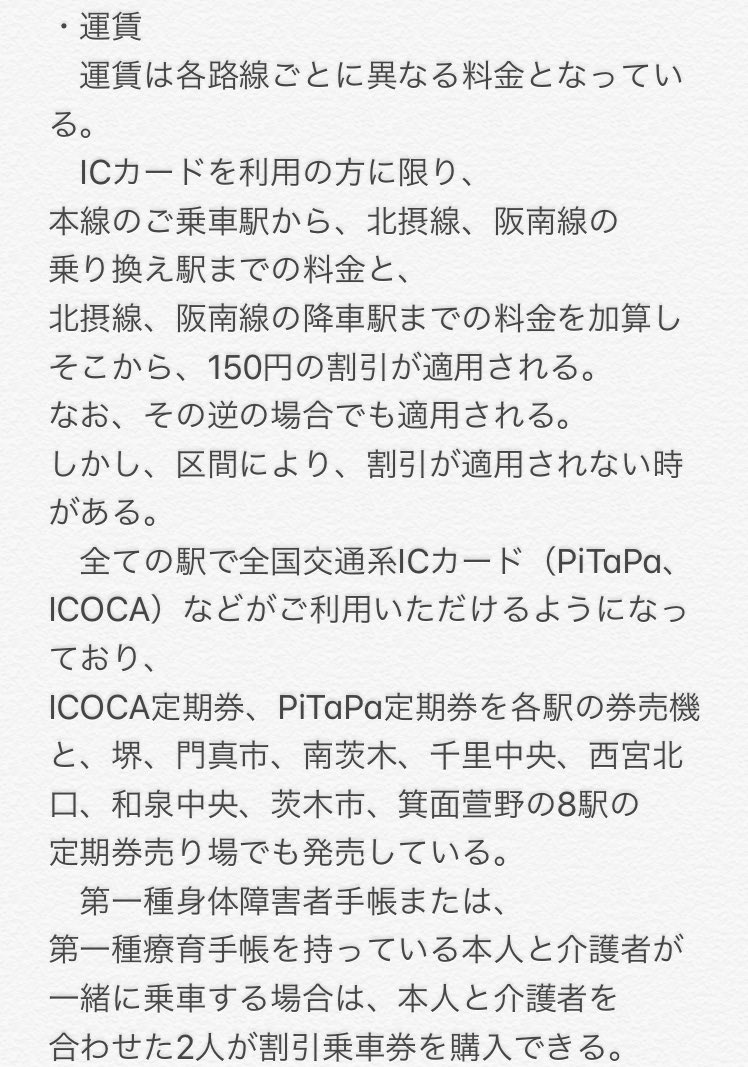 ・運賃
運賃は各路線ごとに異なる料金となっている。
ICカードを利用の方に限り、
本線のご乗車駅から、北摂線、阪南線の
乗り換え駅までの料金と、
北摂線、阪南線の降車駅までの料金を加算し
そこから、150円の割引が適用される。
なお、その逆の場合でも適用される。
しかし、区間により、割引が適用されない時がある。
全ての駅で全国交通系ICカード（PiTaPa、ICOCA）などがご利用いただけるようになっており、
ICOCA定期券、PiTaPa定期券を各駅の券売機と、堺、門真市、南茨木、千里中央、西宮北口、和泉中央、茨木市、箕面萱野の8駅の
定期券売り場でも発売している。
第一種身体障害者手帳または、
第一種療育手帳を持っている本人と介護者が
一緒に乗車する場合は、本人と介護者を
合わせた2人が割引乗車券を購入できる。